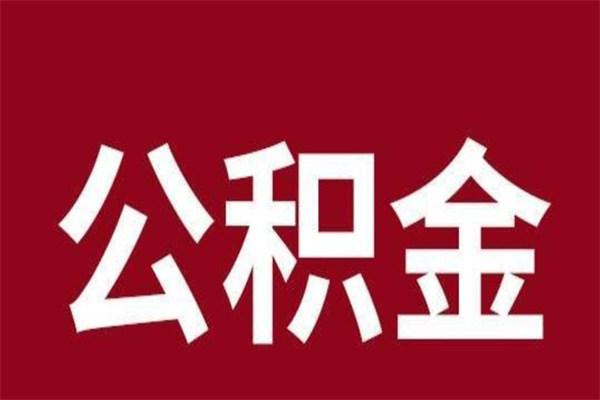 公积金